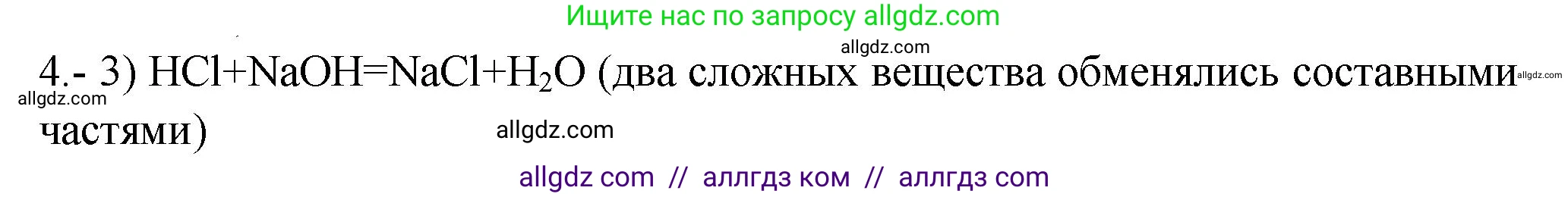 Ищите нас по запросу allgdz.com

allgdz.com

4.- 3) $HCl+NaOH=NaCl+H_2O$ (два сложных вещества обменялись составными частями)

allgdz.com

allgdz.com

allgdz.com

allgdz com // аллгдз ком // аллгдз com